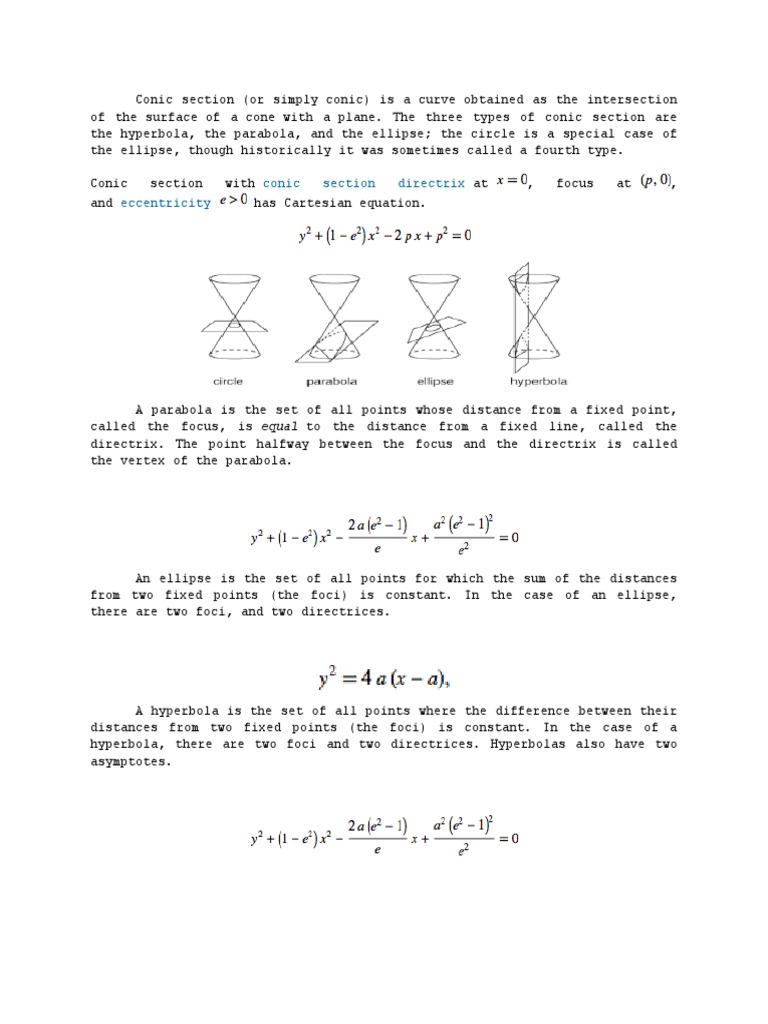 Conic section (or simply conic) is a curve obtained as the intersection of the surface of a cone with a plane. The three types of conic section are the hyperbola, the parabola, and the ellipse; the circle is a special case of the ellipse, though historically it was sometimes called a fourth type.

Conic section with conic section directrix at $x=0$, focus at $(p,0)$, and eccentricity $e>0$ has Cartesian equation.

$y^2+(1-e^2)x^2-2px+p^2=0$

circle parabola ellipse hyperbola

A parabola is the set of all points whose distance from a fixed point, called the focus, is equal to the distance from a fixed line, called the directrix. The point halfway between the focus and the directrix is called the vertex of the parabola.

$y^2+(1-e^2)x^2-\frac{2a(e^2-1)}{e}x+\frac{a^2(e^2-1)^2}{e^2}=0$

An ellipse is the set of all points for which the sum of the distances from two fixed points (the foci) is constant. In the case of an ellipse, there are two foci, and two directrices.

$y^2=4a(x-a),$

A hyperbola is the set of all points where the difference between their distances from two fixed points (the foci) is constant. In the case of a hyperbola, there are two foci and two directrices. Hyperbolas also have two asymptotes.

$y^2+(1-e^2)x^2-\frac{2a(e^2-1)}{e}x+\frac{a^2(e^2-1)^2}{e^2}=0$